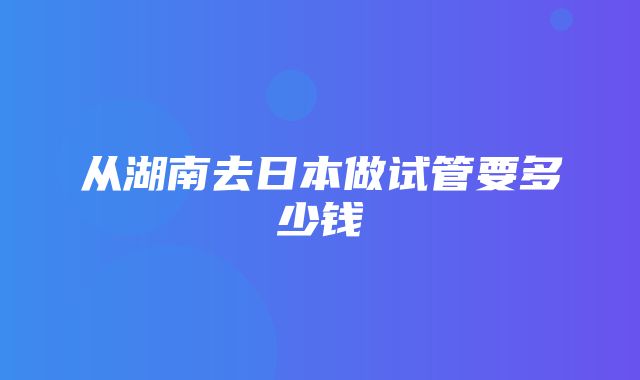 从湖南去日本做试管要多少钱